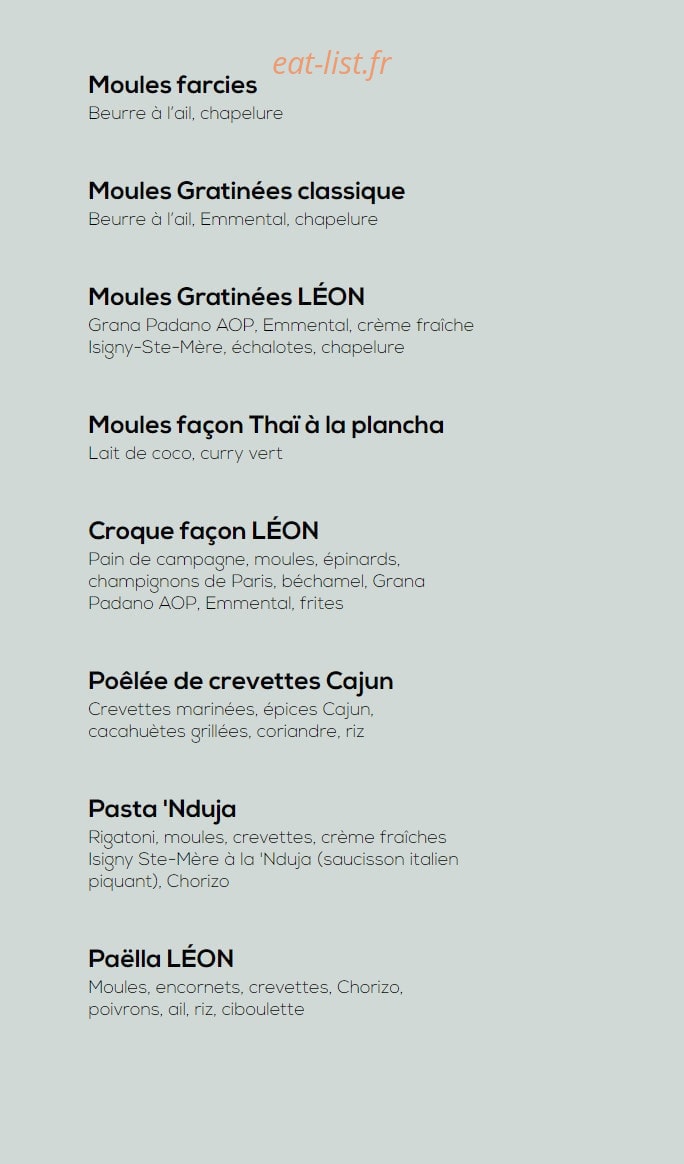 eat-list.fr

Moules farcies
Beurre à l'ail, chapelure

Moules Gratinées classique
Beurre à l'ail, Emmental, chapelure

Moules Gratinées LÉON
Grana Padano AOP, Emmental, crème fraîche Isigny-Ste-Mère, échalotes, chapelure

Moules façon Thaï à la plancha
Lait de coco, curry vert

Croque façon LÉON
Pain de campagne, moules, épinards, champignons de Paris, béchamel, Grana Padano AOP, Emmental, frites

Poêlée de crevettes Cajun
Crevettes marinées, épices Cajun, cacahuètes grillées, coriandre, riz

Pasta 'Nduja
Rigatoni, moules, crevettes, crème fraîches Isigny Ste-Mère à la 'Nduja (saucisson italien piquant), Chorizo

Paëlla LÉON
Moules, encornets, crevettes, Chorizo, poivrons, ail, riz, ciboulette